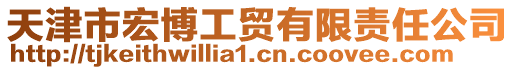 天津市宏博工贸有限责任公司
http://tjkeithwillia1.cn.coovee.com